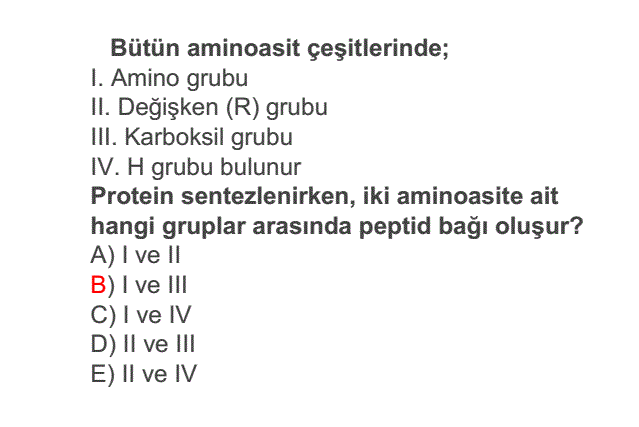 Bütün aminoasit çeşitlerinde;
I. Amino grubu
II. Değişken (R) grubu
III. Karboksil grubu
IV. H grubu bulunur
Protein sentezlenirken, iki aminoasite ait hangi gruplar arasında peptid bağı oluşur?
A) I ve II
B) I ve III
C) I ve IV
D) II ve III
E) II ve IV